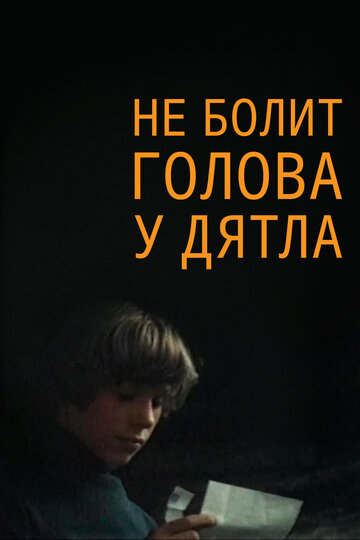 НЕ БОЛИТ
ГОЛОВА
У ДЯТЛА